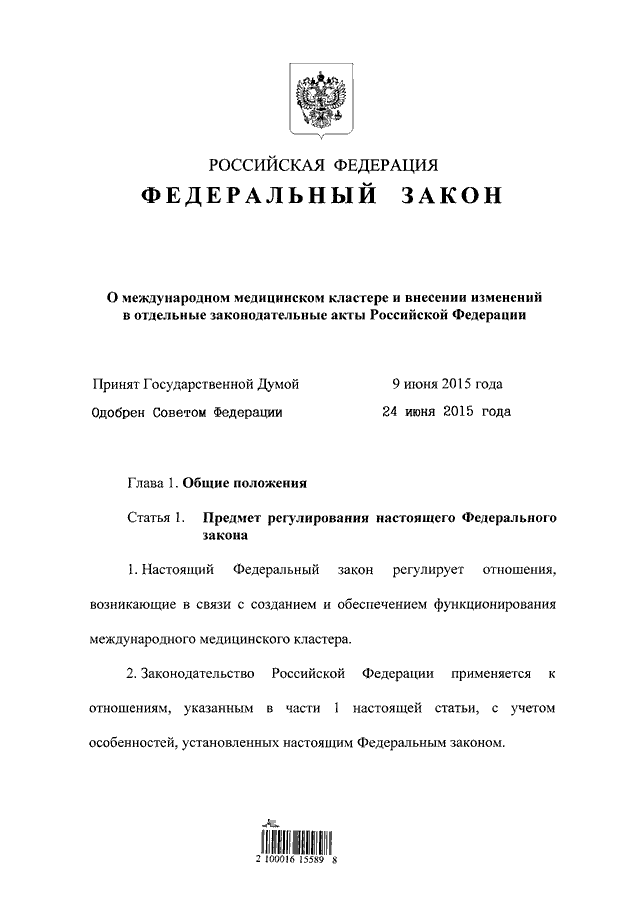 РОССИЙСКАЯ ФЕДЕРАЦИЯ
ФЕДЕРАЛЬНЫЙ ЗАКОН

О международном медицинском кластере и внесении изменений в отдельные законодательные акты Российской Федерации

Принят Государственной Думой 9 июня 2015 года
Одобрен Советом Федерации 24 июня 2015 года

Глава 1. Общие положения

Статья 1. Предмет регулирования настоящего Федерального закона

1. Настоящий Федеральный закон регулирует отношения, возникающие в связи с созданием и обеспечением функционирования международного медицинского кластера.

2. Законодательство Российской Федерации применяется к отношениям, указанным в части 1 настоящей статьи, с учетом особенностей, установленных настоящим Федеральным законом.

2 100016 15589 8